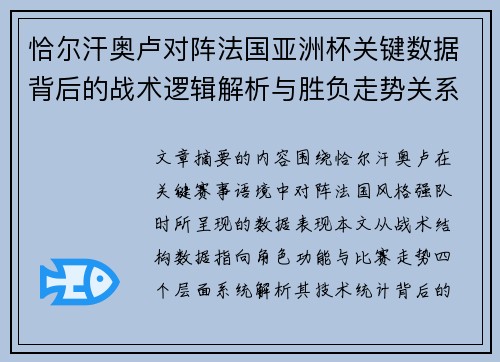 恰尔汗奥卢对阵法国亚洲杯关键数据背后的战术逻辑解析与胜负走势关系

文章摘要的内容围绕恰尔汗奥卢在关键赛事语境中对阵法国风格强队时所呈现的数据表现本文从战术结构数据指向角色功能与比赛走势四个层面系统解析其技术统计背后的